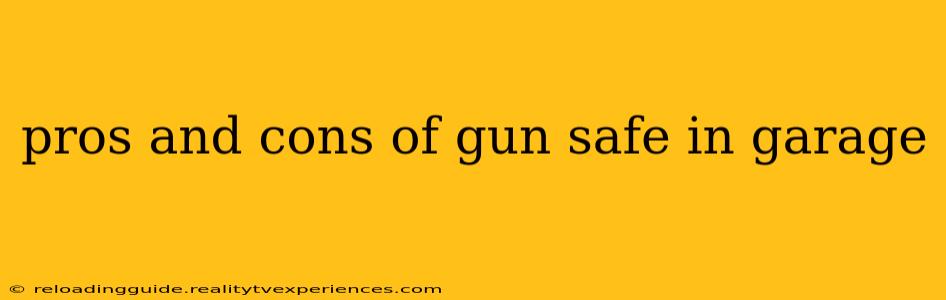 pros and cons of gun safe in garage

© reloadingguide.realitytvexperiences.com